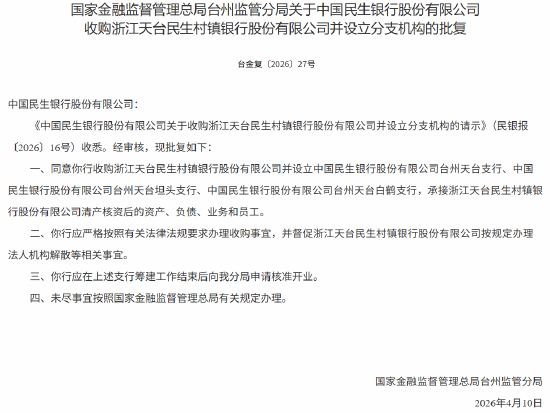 国家金融监督管理总局台州监管分局关于中国民生银行股份有限公司收购浙江天台民生村镇银行股份有限公司并设立分支机构的批复

台金复〔2026〕27号

中国民生银行股份有限公司：

《中国民生银行股份有限公司关于收购浙江天台民生村镇银行股份有限公司并设立分支机构的请示》（民银报〔2026〕16号）收悉。经审核，现批复如下：

一、同意你行收购浙江天台民生村镇银行股份有限公司并设立中国民生银行股份有限公司台州天台支行、中国民生银行股份有限公司台州天台坦头支行、中国民生银行股份有限公司台州天台白鹤支行，承接浙江天台民生村镇银行股份有限公司清产核资后的资产、负债、业务和员工。

二、你行应严格按照有关法律法规要求办理收购事宜，并督促浙江天台民生村镇银行股份有限公司按规定办理法人机构解散等相关事宜。

三、你行应在上述支行筹建工作结束后向我分局申请核准开业。

四、未尽事宜按照国家金融监督管理总局有关规定办理。

国家金融监督管理总局台州监管分局

2026年4月10日